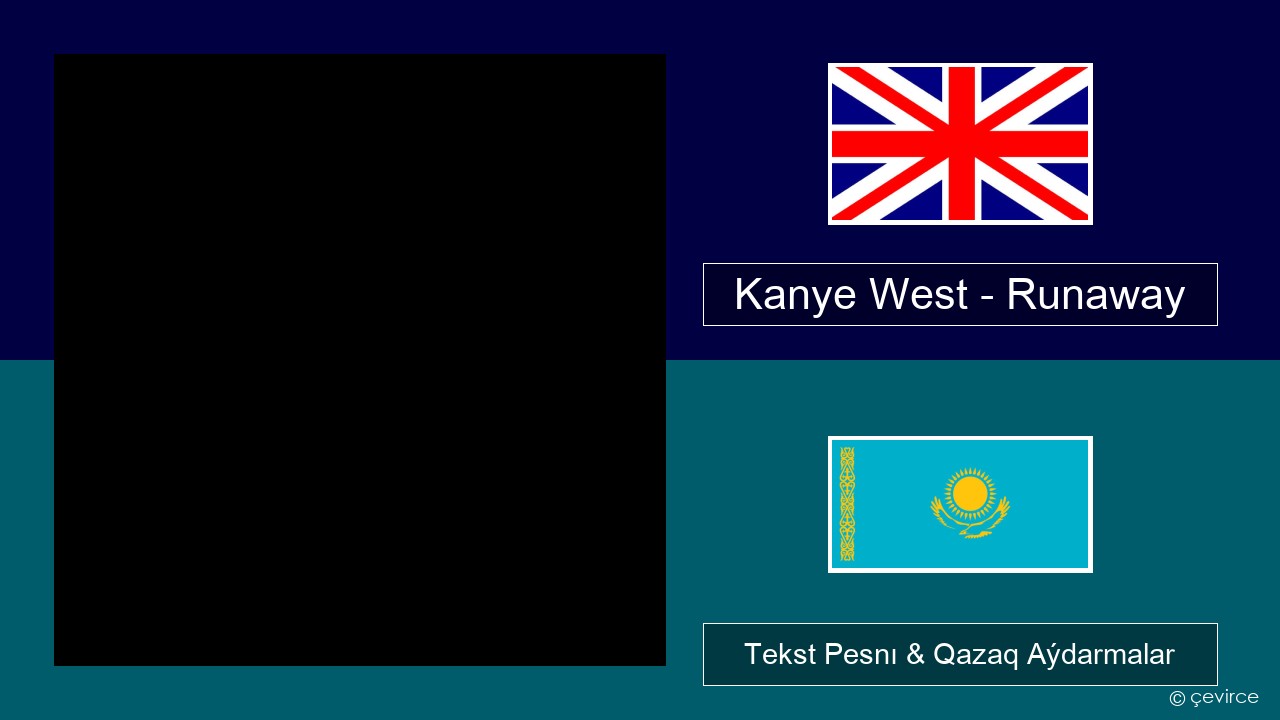 Kanye West - Runaway

Tekst Pesnı & Qazaq Aýdarmalar

© çevirce